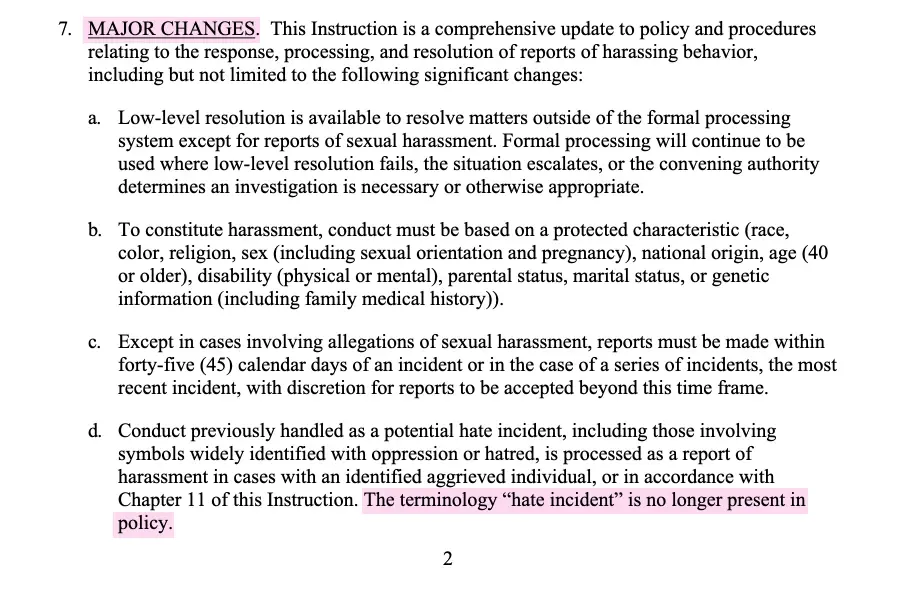 7. MAJOR CHANGES. This Instruction is a comprehensive update to policy and procedures relating to the response, processing, and resolution of reports of harassing behavior, including but not limited to the following significant changes:

a. Low-level resolution is available to resolve matters outside of the formal processing system except for reports of sexual harassment. Formal processing will continue to be used where low-level resolution fails, the situation escalates, or the convening authority determines an investigation is necessary or otherwise appropriate.

b. To constitute harassment, conduct must be based on a protected characteristic (race, color, religion, sex (including sexual orientation and pregnancy), national origin, age (40 or older), disability (physical or mental), parental status, marital status, or genetic information (including family medical history)).

c. Except in cases involving allegations of sexual harassment, reports must be made within forty-five (45) calendar days of an incident or in the case of a series of incidents, the most recent incident, with discretion for reports to be accepted beyond this time frame.

d. Conduct previously handled as a potential hate incident, including those involving symbols widely identified with oppression or hatred, is processed as a report of harassment in cases with an identified aggrieved individual, or in accordance with Chapter 11 of this Instruction. The terminology “hate incident” is no longer present in policy.

2